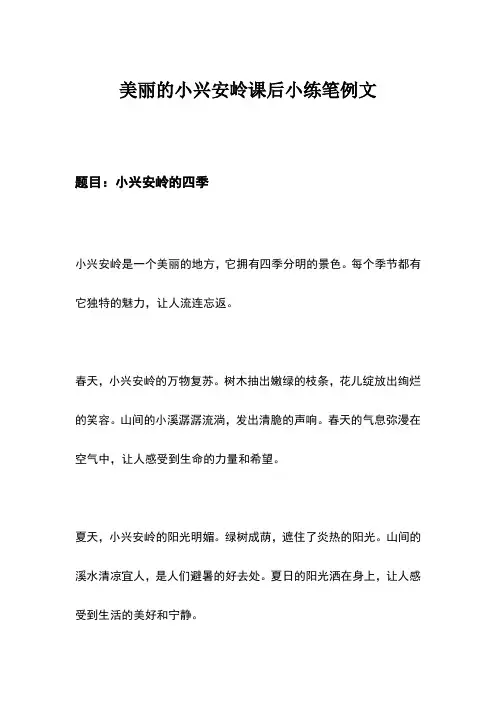 美丽的小兴安岭课后小练笔例文

题目：小兴安岭的四季

小兴安岭是一个美丽的地方，它拥有四季分明的景色。每个季节都有它独特的魅力，让人流连忘返。

春天，小兴安岭的万物复苏。树木抽出嫩绿的枝条，花儿绽放出绚烂的笑容。山间的小溪潺潺流淌，发出清脆的声响。春天的气息弥漫在空气中，让人感受到生命的力量和希望。

夏天，小兴安岭的阳光明媚。绿树成荫，遮住了炎热的阳光。山间的溪水清凉宜人，是人们避暑的好去处。夏日的阳光洒在身上，让人感受到生活的美好和宁静。